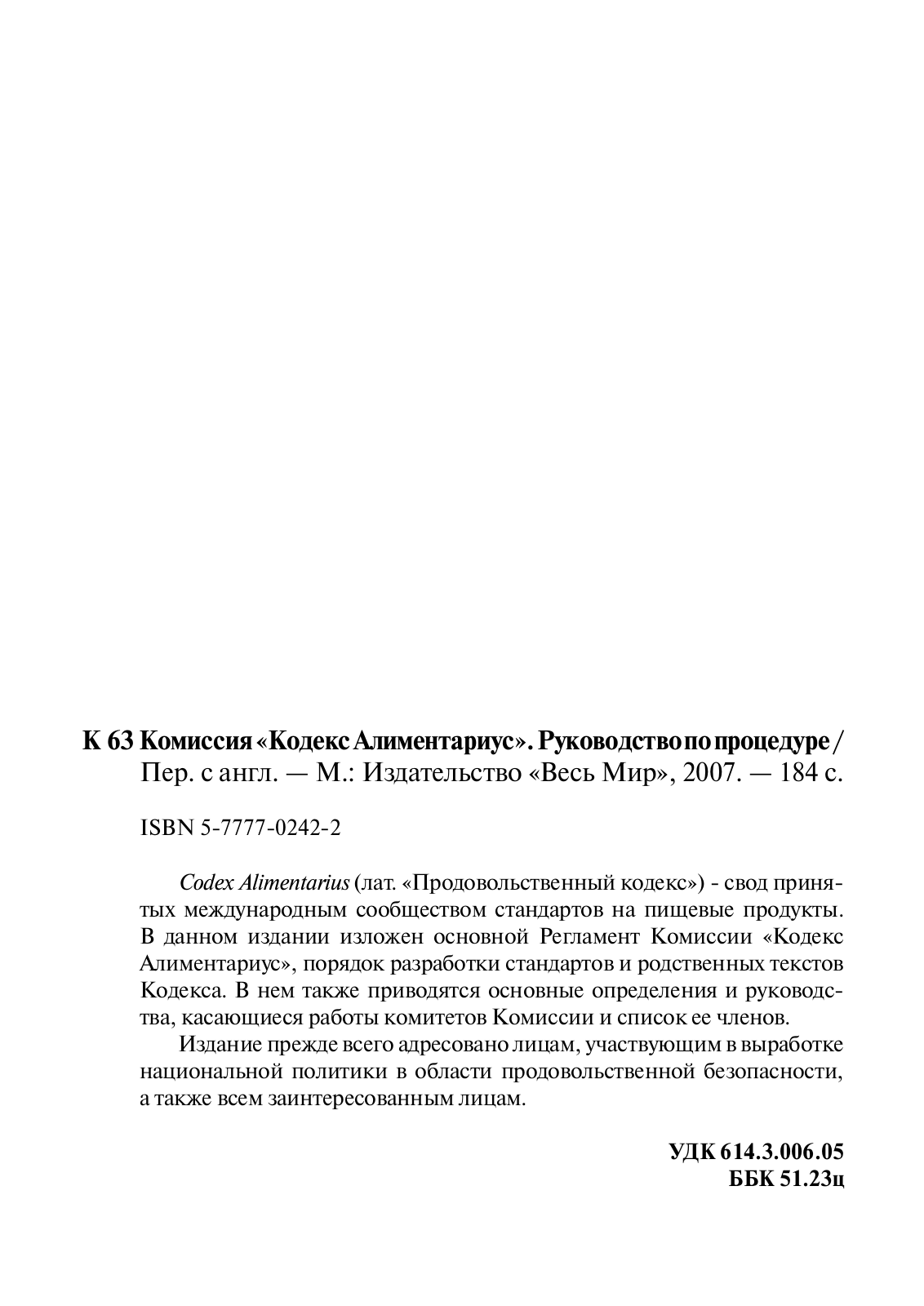 К 63 Комиссия «Кодекс Алиментариус». Руководство по процедуре / Пер. с англ. — М.: Издательство «Весь Мир», 2007. — 184 с.

ISBN 5-7777-0242-2

Codex Alimentarius (лат. «Продовольственный кодекс») - свод принятых международным сообществом стандартов на пищевые продукты. В данном издании изложен основной Регламент Комиссии «Кодекс Алиментариус», порядок разработки стандартов и родственных текстов Кодекса. В нем также приводятся основные определения и руководства, касающиеся работы комитетов Комиссии и список ее членов.

Издание прежде всего адресовано лицам, участвующим в выработке национальной политики в области продовольственной безопасности, а также всем заинтересованным лицам.

УДК 614.3.006.05
ББК 51.23ц